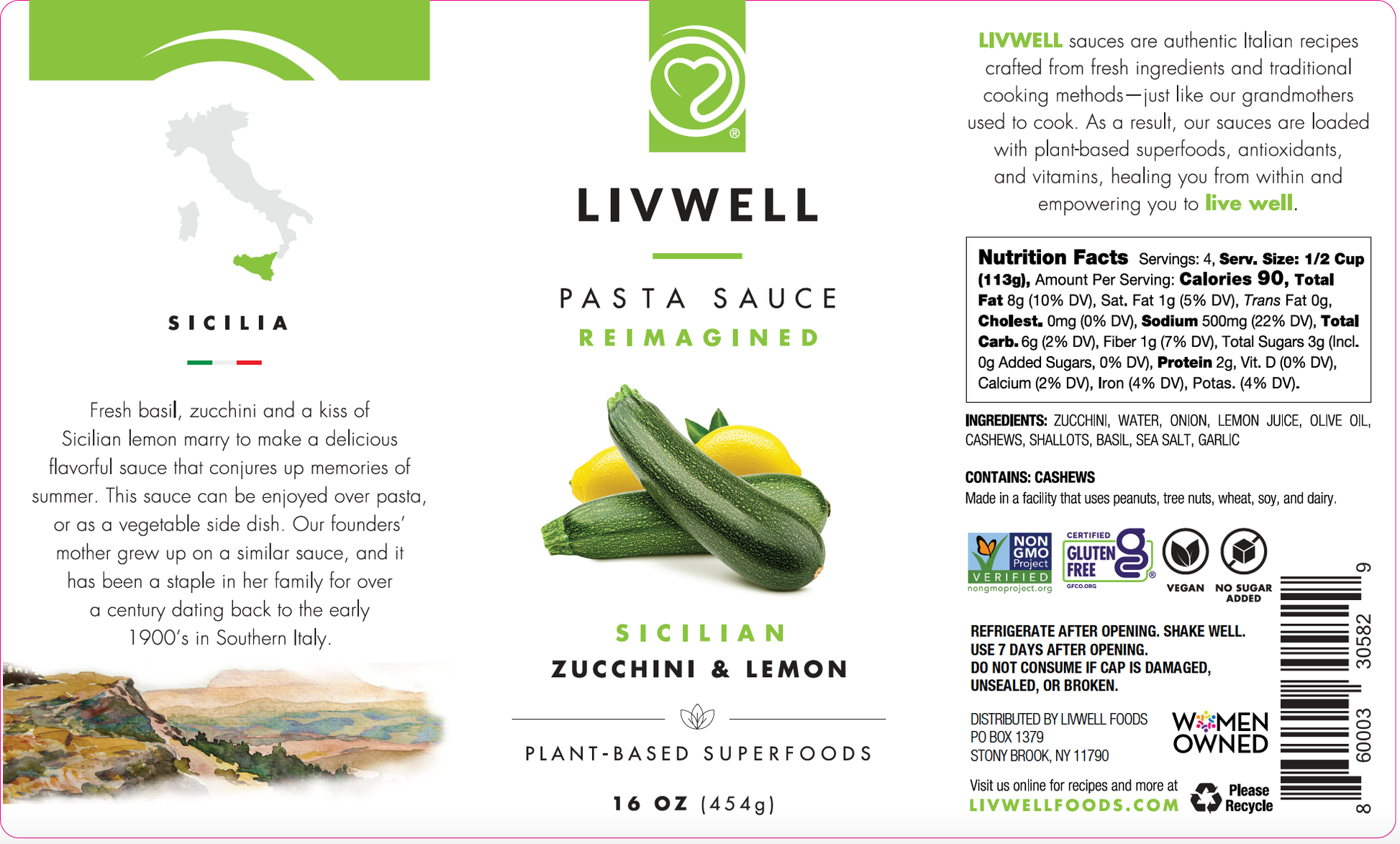 SICILIA

Fresh basil, zucchini and a kiss of Sicilian lemon marry to make a delicious flavorful sauce that conjures up memories of summer. This sauce can be enjoyed over pasta, or as a vegetable side dish. Our founders' mother grew up on a similar sauce, and it has been a staple in her family for over a century dating back to the early 1900's in Southern Italy.

LIVWELL

PASTA SAUCE
REIMAGINED

SICILIAN
ZUCCHINI & LEMON

PLANT-BASED SUPERFOODS

16 OZ (454g)

LIVWELL sauces are authentic Italian recipes crafted from fresh ingredients and traditional cooking methods—just like our grandmothers used to cook. As a result, our sauces are loaded with plant-based superfoods, antioxidants, and vitamins, healing you from within and empowering you to live well.

Nutrition Facts Servings: 4, Serv. Size: 1/2 Cup (113g), Amount Per Serving: Calories 90, Total Fat 8g (10% DV), Sat. Fat 1g (5% DV), Trans Fat 0g, Cholest. 0mg (0% DV), Sodium 500mg (22% DV), Total Carb. 6g (2% DV), Fiber 1g (7% DV), Total Sugars 3g (Incl. 0g Added Sugars, 0% DV), Protein 2g, Vit. D (0% DV), Calcium (2% DV), Iron (4% DV), Potas. (4% DV).

INGREDIENTS: ZUCCHINI, WATER, ONION, LEMON JUICE, OLIVE OIL, CASHEWS, SHALLOTS, BASIL, SEA SALT, GARLIC

CONTAINS: CASHEWS
Made in a facility that uses peanuts, tree nuts, wheat, soy, and dairy.

NON GMO Project VERIFIED nongmoproject.org
CERTIFIED GLUTEN FREE GFCO.ORG
VEGAN
NO SUGAR ADDED

REFRIGERATE AFTER OPENING. SHAKE WELL.
USE 7 DAYS AFTER OPENING.
DO NOT CONSUME IF CAP IS DAMAGED, UNSEALED, OR BROKEN.

DISTRIBUTED BY LIVWELL FOODS
PO BOX 1379
STONY BROOK, NY 11790

WOMEN OWNED

Visit us online for recipes and more at
LIVWELLFOODS.COM

Please Recycle

8 60003 30582 9